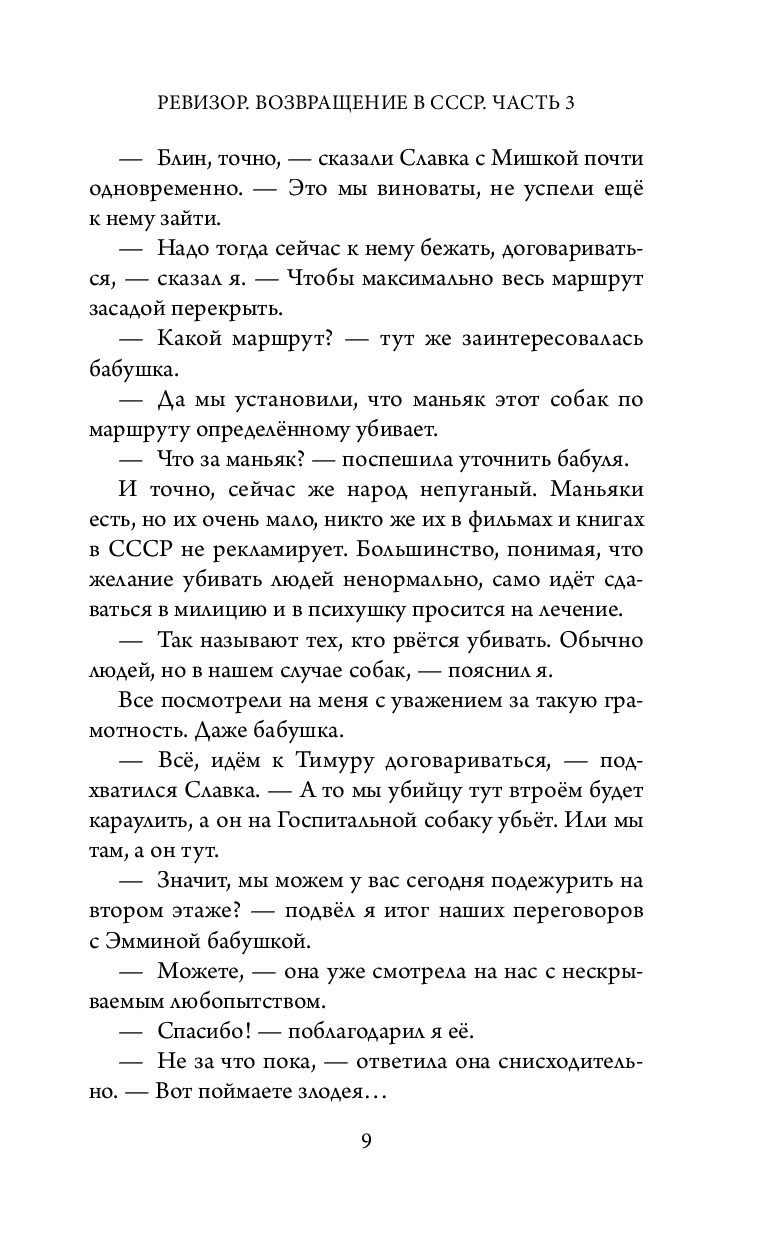 РЕВИЗОР. ВОЗВРАЩЕНИЕ В СССР. ЧАСТЬ 3

— Блин, точно, — сказали Славка с Мишкой почти одновременно. — Это мы виноваты, не успели ещё к нему зайти.

— Надо тогда сейчас к нему бежать, договариваться, — сказал я. — Чтобы максимально весь маршрут засадой перекрыть.

— Какой маршрут? — тут же заинтересовалась бабушка.

— Да мы установили, что маньяк этот собак по маршруту определённому убивает.

— Что за маньяк? — поспешила уточнить бабуля.

И точно, сейчас же народ непуганый. Маньяки есть, но их очень мало, никто же их в фильмах и книгах в СССР не рекламирует. Большинство, понимая, что желание убивать людей ненормально, само идёт сдаваться в милицию и в психушку просится на лечение.

— Так называют тех, кто рвётся убивать. Обычно людей, но в нашем случае собак, — пояснил я.

Все посмотрели на меня с уважением за такую грамотность. Даже бабушка.

— Всё, идём к Тимуру договариваться, — подхватился Славка. — А то мы убийцу тут втроём будет караулить, а он на Госпитальной собаку убьёт. Или мы там, а он тут.

— Значит, мы можем у вас сегодня подежурить на втором этаже? — подвёл я итог наших переговоров с Эмминой бабушкой.

— Можете, — она уже смотрела на нас с нескрываемым любопытством.

— Спасибо! — поблагодарил я её.

— Не за что пока, — ответила она снисходительно. — Вот поймаете злодея…

9